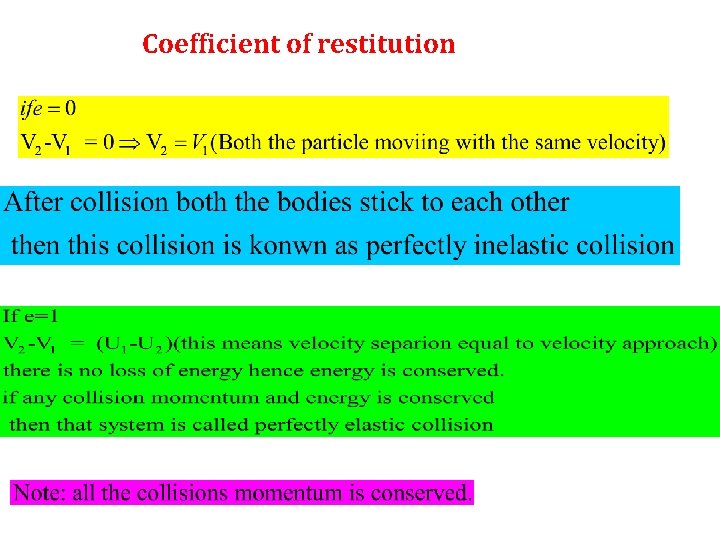 Coefficient of restitution

$if e = 0$
$V_2 - V_1 = 0 \Rightarrow V_2 = V_1$(Both the particle moviing with the same velocity)

After collision both the bodies stick to each other then this collision is konwn as perfectly inelastic collision

If e=1
$V_2 - V_1 = (U_1 - U_2)$(this means velocity separion equal to velocity approach)
there is no loss of energy hence energy is conserved.
if any collision momentum and energy is conserved then that system is called perfectly elastic collision

Note: all the collisions momentum is conserved.